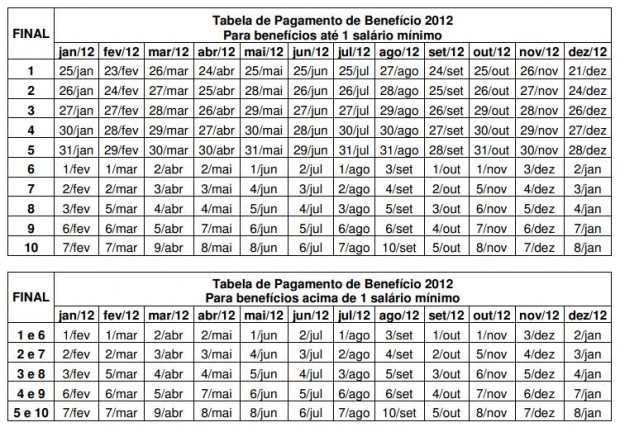 | FINAL | Tabela de Pagamento de Benefício 2012 Para benefícios até 1 salário mínimo | | | | | | | | | | | |
|---|---|---|---|---|---|---|---|---|---|---|---|---|
| | jan/12 | fev/12 | mar/12 | abr/12 | mai/12 | jun/12 | jul/12 | ago/12 | set/12 | out/12 | nov/12 | dez/12 |
| 1 | 25/jan | 23/fev | 26/mar | 24/abr | 25/mai | 25/jun | 25/jul | 27/ago | 24/set | 25/out | 26/nov | 21/dez |
| 2 | 26/jan | 24/fev | 27/mar | 25/abr | 28/mai | 26/jun | 26/jul | 28/ago | 25/set | 26/out | 27/nov | 24/dez |
| 3 | 27/jan | 27/fev | 28/mar | 26/abr | 29/mai | 27/jun | 27/jul | 29/ago | 26/set | 29/out | 28/nov | 26/dez |
| 4 | 30/jan | 28/fev | 29/mar | 27/abr | 30/mai | 28/jun | 30/jul | 30/ago | 27/set | 30/out | 29/nov | 27/dez |
| 5 | 31/jan | 29/fev | 30/mar | 30/abr | 31/mai | 29/jun | 31/jul | 31/ago | 28/set | 31/out | 30/nov | 28/dez |
| 6 | 1/fev | 1/mar | 2/abr | 2/mai | 1/jun | 2/jul | 1/ago | 3/set | 1/out | 1/nov | 3/dez | 2/jan |
| 7 | 2/fev | 2/mar | 3/abr | 3/mai | 4/jun | 3/jul | 2/ago | 4/set | 2/out | 5/nov | 4/dez | 3/jan |
| 8 | 3/fev | 5/mar | 4/abr | 4/mai | 5/jun | 4/jul | 3/ago | 5/set | 3/out | 6/nov | 5/dez | 4/jan |
| 9 | 6/fev | 6/mar | 5/abr | 7/mai | 6/jun | 5/jul | 6/ago | 6/set | 4/out | 7/nov | 6/dez | 7/jan |
| 10 | 7/fev | 7/mar | 9/abr | 8/mai | 8/jun | 6/jul | 7/ago | 10/set | 5/out | 8/nov | 7/dez | 8/jan |

| FINAL | Tabela de Pagamento de Benefício 2012 Para benefícios acima de 1 salário mínimo | | | | | | | | | | | |
|---|---|---|---|---|---|---|---|---|---|---|---|---|
| | jan/12 | fev/12 | mar/12 | abr/12 | mai/12 | jun/12 | jul/12 | ago/12 | set/12 | out/12 | nov/12 | dez/12 |
| 1 e 6 | 1/fev | 1/mar | 2/abr | 2/mai | 1/jun | 2/jul | 1/ago | 3/set | 1/out | 1/nov | 3/dez | 2/jan |
| 2 e 7 | 2/fev | 2/mar | 3/abr | 3/mai | 4/jun | 3/jul | 2/ago | 4/set | 2/out | 5/nov | 4/dez | 3/jan |
| 3 e 8 | 3/fev | 5/mar | 4/abr | 4/mai | 5/jun | 4/jul | 3/ago | 5/set | 3/out | 6/nov | 5/dez | 4/jan |
| 4 e 9 | 6/fev | 6/mar | 5/abr | 7/mai | 6/jun | 5/jul | 6/ago | 6/set | 4/out | 7/nov | 6/dez | 7/jan |
| 5 e 10 | 7/fev | 7/mar | 9/abr | 8/mai | 8/jun | 6/jul | 7/ago | 10/set | 5/out | 8/nov | 7/dez | 8/jan |